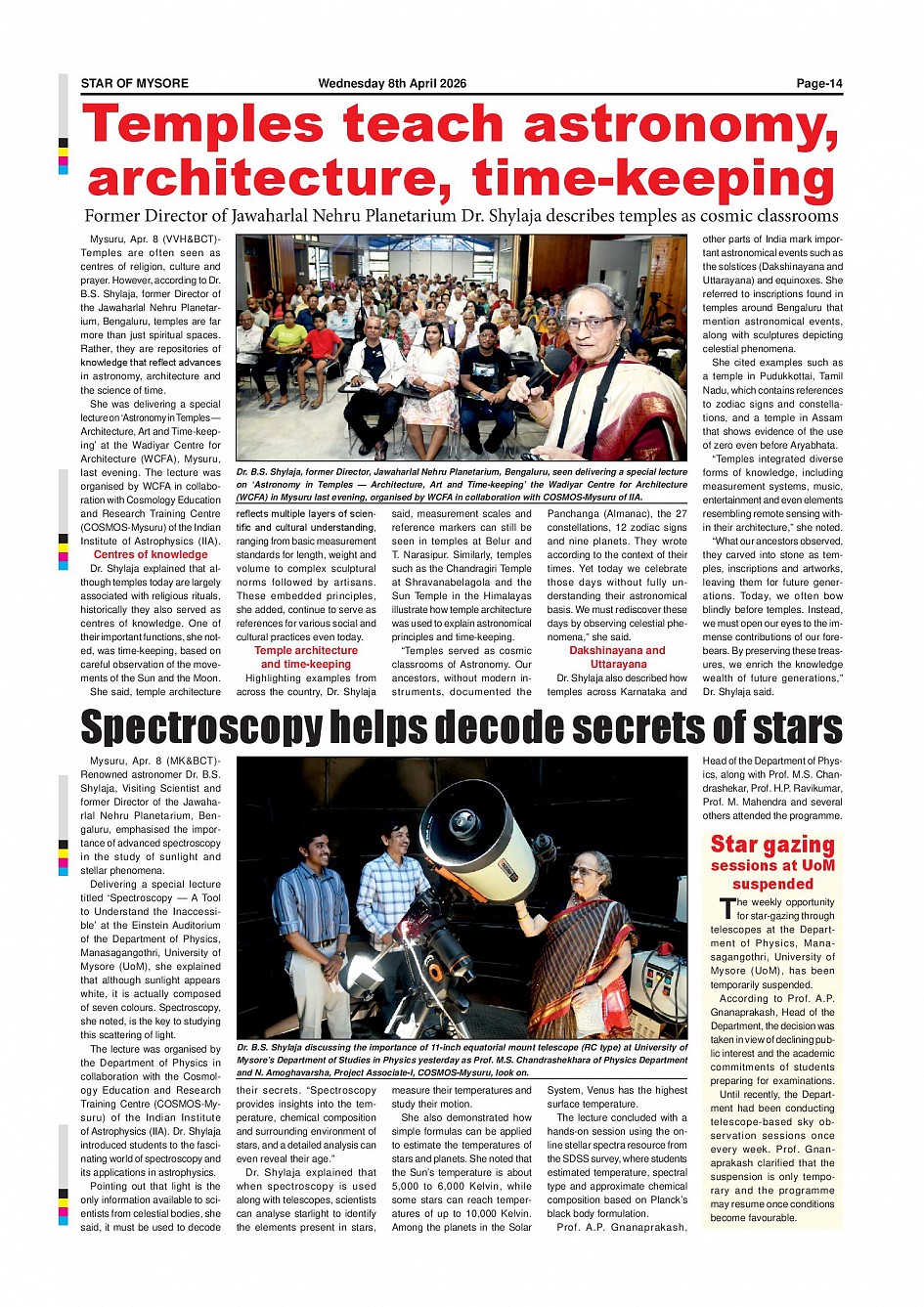 STAR OF MYSORE Wednesday 8th April 2026 Page-14

Temples teach astronomy, architecture, time-keeping

Former Director of Jawaharlal Nehru Planetarium Dr. Shylaja describes temples as cosmic classrooms

Mysuru, Apr. 8 (VVH&BCT)- Temples are often seen as centres of religion, culture and prayer. However, according to Dr. B.S. Shylaja, former Director of the Jawaharlal Nehru Planetarium, Bengaluru, temples are far more than just spiritual spaces. Rather, they are repositories of knowledge that reflect advances in astronomy, architecture and the science of time.

She was delivering a special lecture on 'Astronomy in Temples — Architecture, Art and Time-keeping' at the Wadiyar Centre for Architecture (WCFA), Mysuru, last evening. The lecture was organised by WCFA in collaboration with Cosmology Education and Research Training Centre (COSMOS-Mysuru) of the Indian Institute of Astrophysics (IIA).

Centres of knowledge

Dr. Shylaja explained that although temples today are largely associated with religious rituals, historically they also served as centres of knowledge. One of their important functions, she noted, was time-keeping, based on careful observation of the movements of the Sun and the Moon.

She said, temple architecture reflects multiple layers of scientific and cultural understanding, ranging from basic measurement standards for length, weight and volume to complex sculptural norms followed by artisans. These embedded principles, she added, continue to serve as references for various social and cultural practices even today.

Temple architecture and time-keeping

Highlighting examples from across the country, Dr. Shylaja said, measurement scales and reference markers can still be seen in temples at Belur and T. Narasipur. Similarly, temples such as the Chandragiri Temple at Shravanabelagola and the Sun Temple in the Himalayas illustrate how temple architecture was used to explain astronomical principles and time-keeping.

"Temples served as cosmic classrooms of Astronomy. Our ancestors, without modern instruments, documented the Panchanga (Almanac), the 27 constellations, 12 zodiac signs and nine planets. They wrote according to the context of their times. Yet today we celebrate those days without fully understanding their astronomical basis. We must rediscover these days by observing celestial phenomena," she said.

Dakshinayana and Uttarayana

Dr. Shylaja also described how temples across Karnataka and other parts of India mark important astronomical events such as the solstices (Dakshinayana and Uttarayana) and equinoxes. She referred to inscriptions found in temples around Bengaluru that mention astronomical events, along with sculptures depicting celestial phenomena.

She cited examples such as a temple in Pudukkottai, Tamil Nadu, which contains references to zodiac signs and constellations, and a temple in Assam that shows evidence of the use of zero even before Aryabhata.

"Temples integrated diverse forms of knowledge, including measurement systems, music, entertainment and even elements resembling remote sensing within their architecture," she noted.

"What our ancestors observed, they carved into stone as temples, inscriptions and artworks, leaving them for future generations. Today, we often bow blindly before temples. Instead, we must open our eyes to the immense contributions of our forebears. By preserving these treasures, we enrich the knowledge wealth of future generations," Dr. Shylaja said.

Dr. B.S. Shylaja, former Director, Jawaharlal Nehru Planetarium, Bengaluru, seen delivering a special lecture on 'Astronomy in Temples — Architecture, Art and Time-keeping' the Wadiyar Centre for Architecture (WCFA) in Mysuru last evening, organised by WCFA in collaboration with COSMOS-Mysuru of IIA.

Spectroscopy helps decode secrets of stars

Mysuru, Apr. 8 (MK&BCT)- Renowned astronomer Dr. B.S. Shylaja, Visiting Scientist and former Director of the Jawaharlal Nehru Planetarium, Bengaluru, emphasised the importance of advanced spectroscopy in the study of sunlight and stellar phenomena.

Delivering a special lecture titled 'Spectroscopy — A Tool to Understand the Inaccessible' at the Einstein Auditorium of the Department of Physics, Manasagangothri, University of Mysore (UoM), she explained that although sunlight appears white, it is actually composed of seven colours. Spectroscopy, she noted, is the key to studying this scattering of light.

The lecture was organised by the Department of Physics in collaboration with the Cosmology Education and Research Training Centre (COSMOS-Mysuru) of the Indian Institute of Astrophysics (IIA). Dr. Shylaja introduced students to the fascinating world of spectroscopy and its applications in astrophysics.

Pointing out that light is the only information available to scientists from celestial bodies, she said, it must be used to decode their secrets. "Spectroscopy provides insights into the temperature, chemical composition and surrounding environment of stars, and a detailed analysis can even reveal their age."

Dr. Shylaja explained that when spectroscopy is used along with telescopes, scientists can analyse starlight to identify the elements present in stars, measure their temperatures and study their motion.

She also demonstrated how simple formulas can be applied to estimate the temperatures of stars and planets. She noted that the Sun's temperature is about 5,000 to 6,000 Kelvin, while some stars can reach temperatures of up to 10,000 Kelvin. Among the planets in the Solar System, Venus has the highest surface temperature.

The lecture concluded with a hands-on session using the online stellar spectra resource from the SDSS survey, where students estimated temperature, spectral type and approximate chemical composition based on Planck's black body formulation.

Prof. A.P. Gnanaprakash, Head of the Department of Physics, along with Prof. M.S. Chandrashekar, Prof. H.P. Ravikumar, Prof. M. Mahendra and several others attended the programme.

Dr. B.S. Shylaja discussing the importance of 11-inch equatorial mount telescope (RC type) at University of Mysore's Department of Studies in Physics yesterday as Prof. M.S. Chandrashekhara of Physics Department and N. Amoghavarsha, Project Associate-I, COSMOS-Mysuru, look on.

Star gazing sessions at UoM suspended

The weekly opportunity for star-gazing through telescopes at the Department of Physics, Manasagangothri, University of Mysore (UoM), has been temporarily suspended.

According to Prof. A.P. Gnanaprakash, Head of the Department, the decision was taken in view of declining public interest and the academic commitments of students preparing for examinations.

Until recently, the Department had been conducting telescope-based sky observation sessions once every week. Prof. Gnanaprakash clarified that the suspension is only temporary and the programme may resume once conditions become favourable.